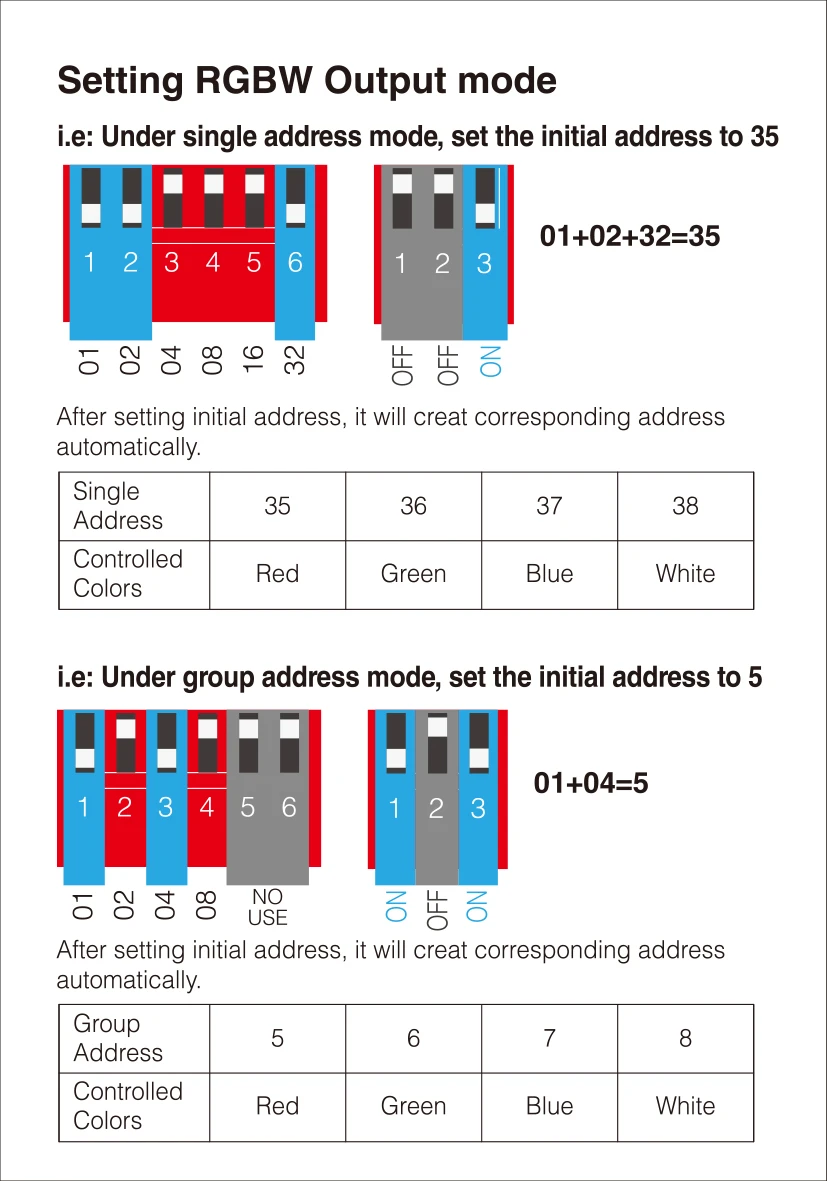 Setting RGBW Output mode

i.e: Under single address mode, set the initial address to 35

1 2 3 4 5 6

01 02 04 08 16 32

1 2 3

OFF OFF ON

01+02+32=35

After setting initial address, it will creat corresponding address automatically.

| Single Address | 35 | 36 | 37 | 38 |
|---|---|---|---|---|
| Controlled Colors | Red | Green | Blue | White |

i.e: Under group address mode, set the initial address to 5

1 2 3 4 5 6

01 02 04 08 NO USE

1 2 3

ON OFF ON

01+04=5

After setting initial address, it will creat corresponding address automatically.

| Group Address | 5 | 6 | 7 | 8 |
|---|---|---|---|---|
| Controlled Colors | Red | Green | Blue | White |